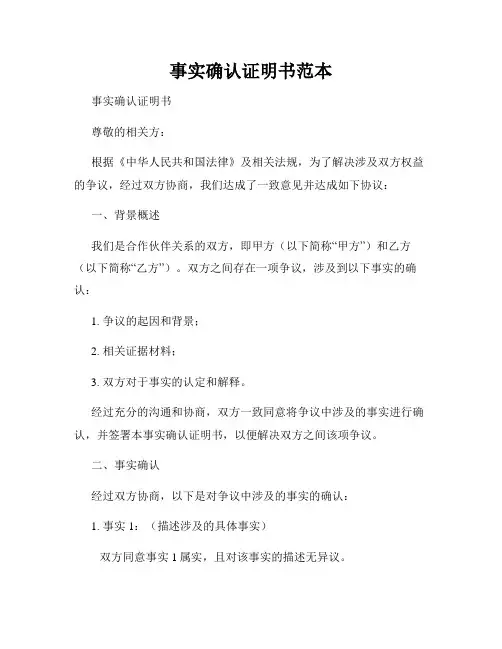 事实确认证明书范本

事实确认证明书

尊敬的相关方：

根据《中华人民共和国法律》及相关法规，为了解决涉及双方权益的争议，经过双方协商，我们达成了一致意见并达成如下协议：

一、背景概述

我们是合作伙伴关系的双方，即甲方（以下简称“甲方”）和乙方（以下简称“乙方”）。双方之间存在一项争议，涉及到以下事实的确认：

1. 争议的起因和背景；

2. 相关证据材料；

3. 双方对于事实的认定和解释。

经过充分的沟通和协商，双方一致同意将争议中涉及的事实进行确认，并签署本事实确认证明书，以便解决双方之间该项争议。

二、事实确认

经过双方协商，以下是对争议中涉及的事实的确认：

1. 事实 1：（描述涉及的具体事实）

双方同意事实 1 属实，且对该事实的描述无异议。